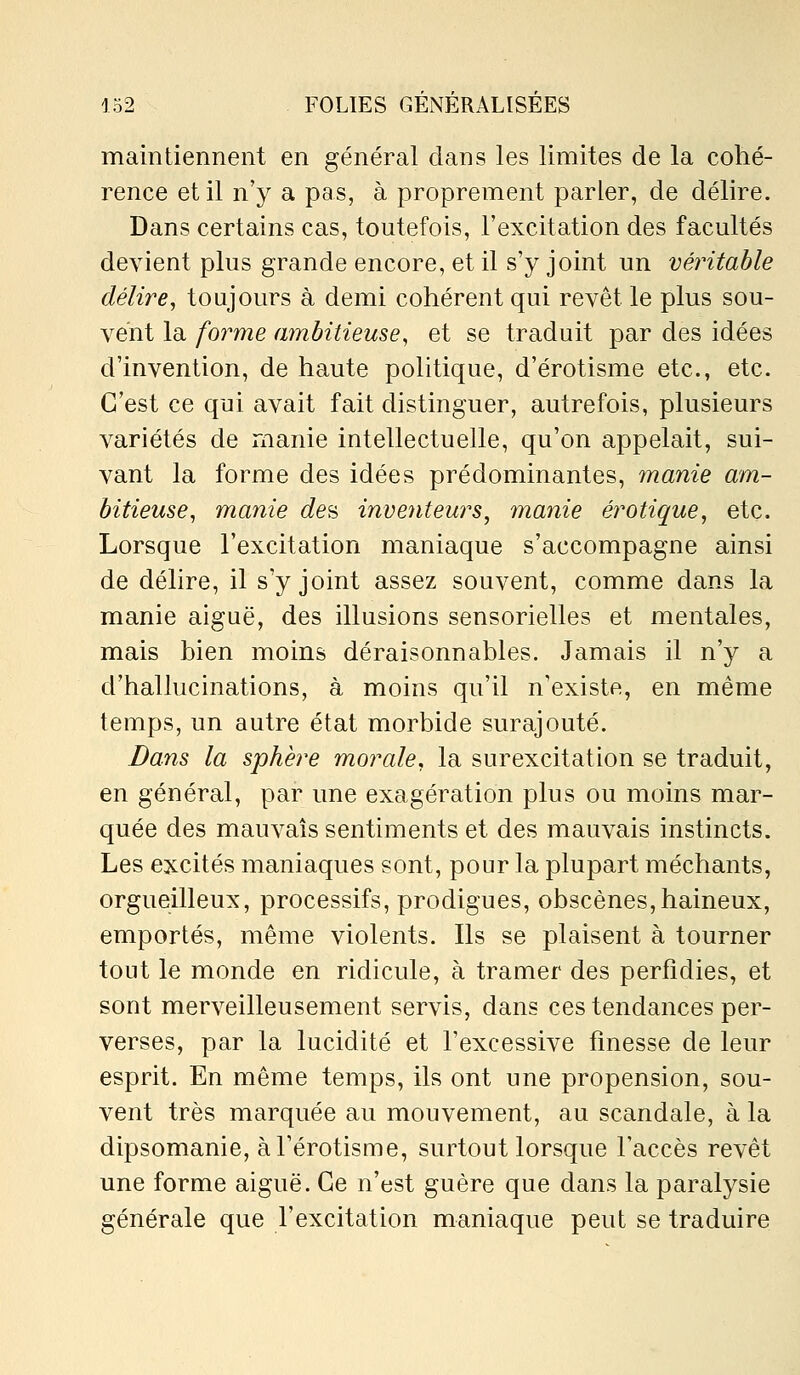 152 FOLIES GÉNÉRALISÉES

maintiennent en général dans les limites de la cohérence et il n'y a pas, à proprement parler, de délire. Dans certains cas, toutefois, l'excitation des facultés devient plus grande encore, et il s'y joint un véritable délire, toujours à demi cohérent qui revêt le plus souvent la forme ambitieuse, et se traduit par des idées d'invention, de haute politique, d'érotisme etc., etc. C'est ce qui avait fait distinguer, autrefois, plusieurs variétés de manie intellectuelle, qu'on appelait, suivant la forme des idées prédominantes, manie ambitieuse, manie des inventeurs, manie érotique, etc. Lorsque l'excitation maniaque s'accompagne ainsi de délire, il s'y joint assez souvent, comme dans la manie aiguë, des illusions sensorielles et mentales, mais bien moins déraisonnables. Jamais il n'y a d'hallucinations, à moins qu'il n'existe, en même temps, un autre état morbide surajouté.

Dans la sphère morale, la surexcitation se traduit, en général, par une exagération plus ou moins marquée des mauvaîs sentiments et des mauvais instincts. Les excités maniaques sont, pour la plupart méchants, orgueilleux, processifs, prodigues, obscènes, haineux, emportés, même violents. Ils se plaisent à tourner tout le monde en ridicule, à tramer des perfidies, et sont merveilleusement servis, dans ces tendances perverses, par la lucidité et l'excessive finesse de leur esprit. En même temps, ils ont une propension, souvent très marquée au mouvement, au scandale, à la dipsomanie, à l'érotisme, surtout lorsque l'accès revêt une forme aiguë. Ce n'est guère que dans la paralysie générale que l'excitation maniaque peut se traduire